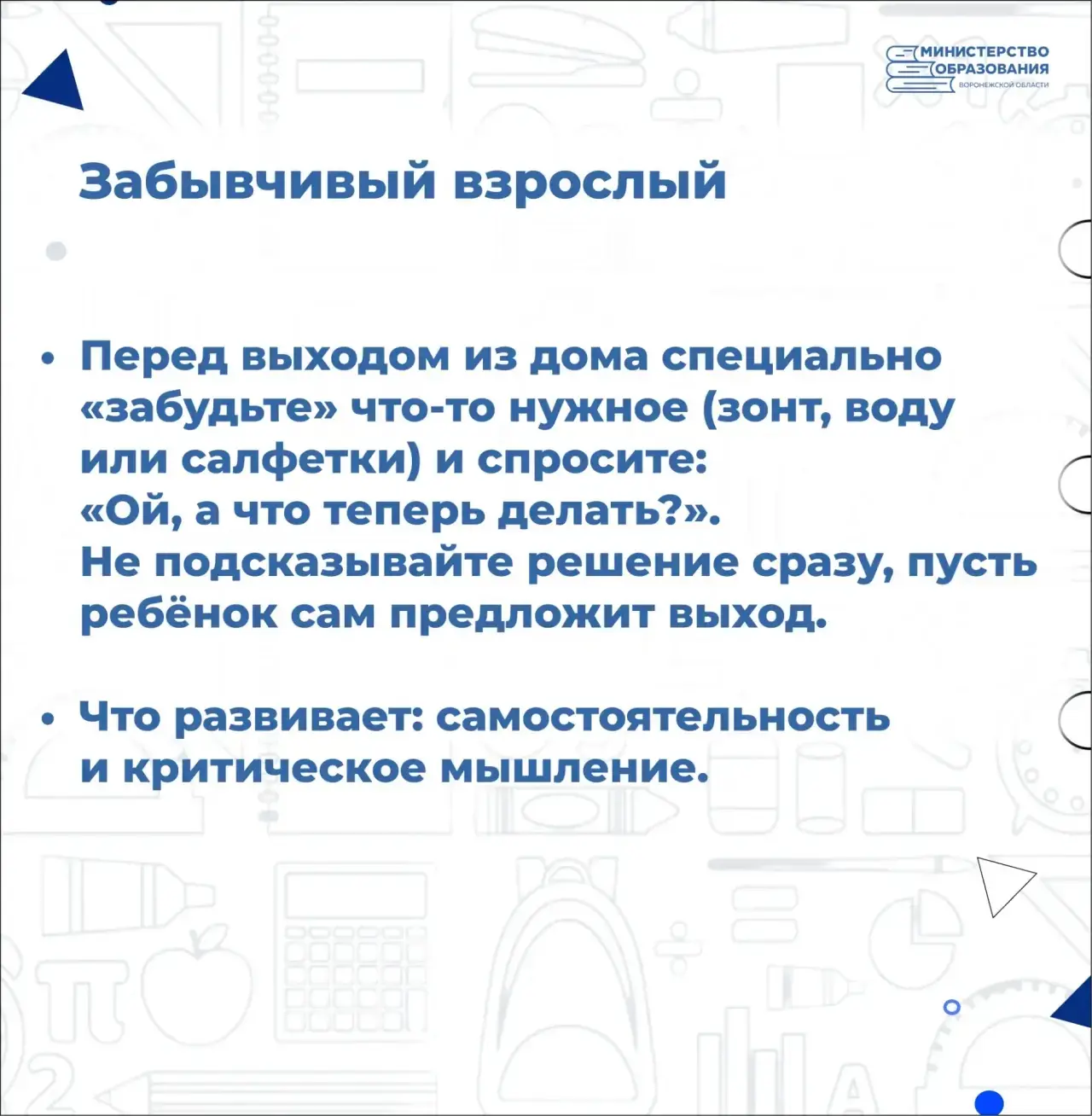 МИНИСТЕРСТВО ОБРАЗОВАНИЯ ВОРОНЕЖСКОЙ ОБЛАСТИ

Забывчивый взрослый

• Перед выходом из дома специально «забудьте» что-то нужное (зонт, воду или салфетки) и спросите: «Ой, а что теперь делать?». Не подсказывайте решение сразу, пусть ребёнок сам предложит выход.

• Что развивает: самостоятельность и критическое мышление.